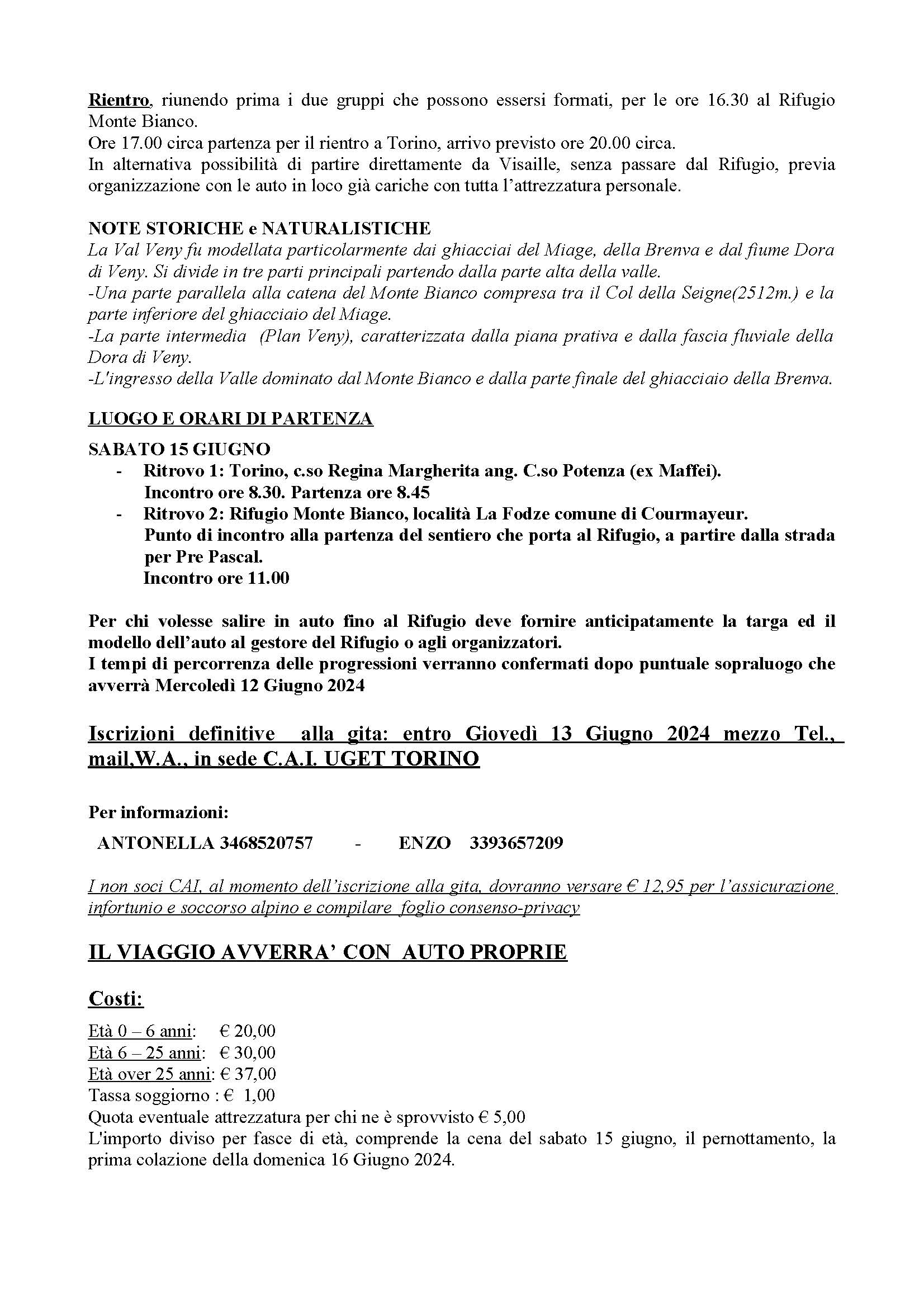 Rientro, riunendo prima i due gruppi che possono essersi formati, per le ore 16.30 al Rifugio Monte Bianco.
Ore 17.00 circa partenza per il rientro a Torino, arrivo previsto ore 20.00 circa.
In alternativa possibilità di partire direttamente da Visaille, senza passare dal Rifugio, previa organizzazione con le auto in loco già cariche con tutta l'attrezzatura personale.

NOTE STORICHE e NATURALISTICHE
La Val Veny fu modellata particolarmente dai ghiacciai del Miage, della Brenva e dal fiume Dora di Veny. Si divide in tre parti principali partendo dalla parte alta della valle.
-Una parte parallela alla catena del Monte Bianco compresa tra il Col della Seigne(2512m.) e la parte inferiore del ghiacciaio del Miage.
-La parte intermedia (Plan Veny), caratterizzata dalla piana prativa e dalla fascia fluviale della Dora di Veny.
-L'ingresso della Valle dominato dal Monte Bianco e dalla parte finale del ghiacciaio della Brenva.

LUOGO E ORARI DI PARTENZA

SABATO 15 GIUGNO
- Ritrovo 1: Torino, c.so Regina Margherita ang. C.so Potenza (ex Maffei). Incontro ore 8.30. Partenza ore 8.45
- Ritrovo 2: Rifugio Monte Bianco, località La Fodze comune di Courmayeur. Punto di incontro alla partenza del sentiero che porta al Rifugio, a partire dalla strada per Pre Pascal. Incontro ore 11.00

Per chi volesse salire in auto fino al Rifugio deve fornire anticipatamente la targa ed il modello dell'auto al gestore del Rifugio o agli organizzatori.
I tempi di percorrenza delle progressioni verranno confermati dopo puntuale sopraluogo che avverrà Mercoledì 12 Giugno 2024

Iscrizioni definitive alla gita: entro Giovedì 13 Giugno 2024 mezzo Tel., mail,W.A., in sede C.A.I. UGET TORINO

Per informazioni:

ANTONELLA 3468520757 - ENZO 3393657209

I non soci CAI, al momento dell'iscrizione alla gita, dovranno versare € 12,95 per l'assicurazione infortunio e soccorso alpino e compilare foglio consenso-privacy

IL VIAGGIO AVVERRA' CON AUTO PROPRIE

Costi:

Età 0 – 6 anni: € 20,00
Età 6 – 25 anni: € 30,00
Età over 25 anni: € 37,00
Tassa soggiorno : € 1,00
Quota eventuale attrezzatura per chi ne è sprovvisto € 5,00
L'importo diviso per fasce di età, comprende la cena del sabato 15 giugno, il pernottamento, la prima colazione della domenica 16 Giugno 2024.